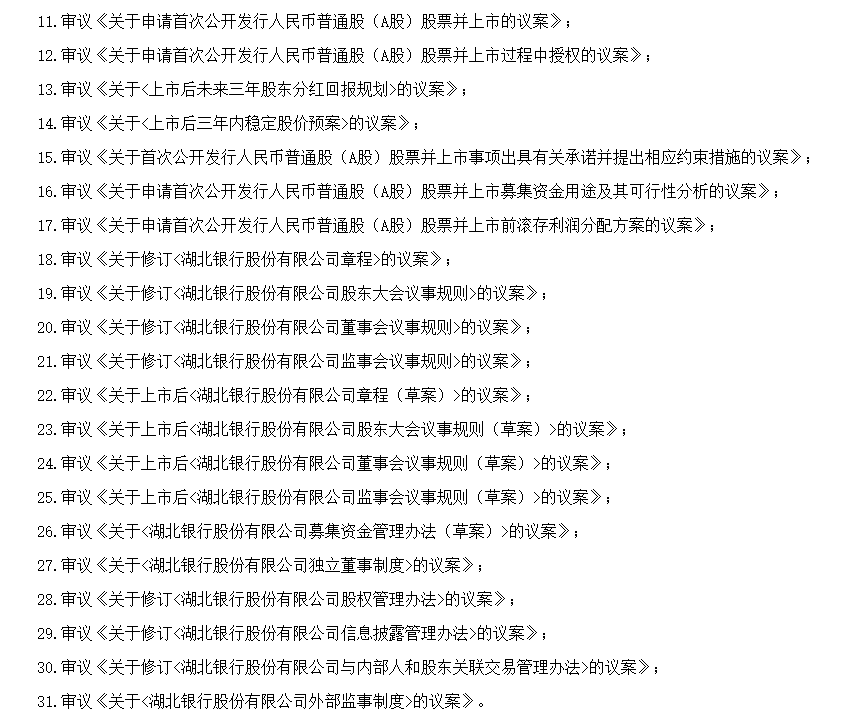 11.审议《关于申请首次公开发行人民币普通股（A股）股票并上市的议案》；

12.审议《关于申请首次公开发行人民币普通股（A股）股票并上市过程中授权的议案》；

13.审议《关于<上市后未来三年股东分红回报规划>的议案》；

14.审议《关于<上市后三年内稳定股价预案>的议案》；

15.审议《关于首次公开发行人民币普通股（A股）股票并上市事项出具有关承诺并提出相应约束措施的议案》；

16.审议《关于申请首次公开发行人民币普通股（A股）股票并上市募集资金用途及其可行性分析的议案》；

17.审议《关于申请首次公开发行人民币普通股（A股）股票并上市前滚存利润分配方案的议案》；

18.审议《关于修订<湖北银行股份有限公司章程>的议案》；

19.审议《关于修订<湖北银行股份有限公司股东大会议事规则>的议案》；

20.审议《关于修订<湖北银行股份有限公司董事会议事规则>的议案》；

21.审议《关于修订<湖北银行股份有限公司监事会议事规则>的议案》；

22.审议《关于上市后<湖北银行股份有限公司章程（草案）>的议案》；

23.审议《关于上市后<湖北银行股份有限公司股东大会议事规则（草案）>的议案》；

24.审议《关于上市后<湖北银行股份有限公司董事会议事规则（草案）>的议案》；

25.审议《关于上市后<湖北银行股份有限公司监事会议事规则（草案）>的议案》；

26.审议《关于<湖北银行股份有限公司募集资金管理办法（草案）>的议案》；

27.审议《关于<湖北银行股份有限公司独立董事制度>的议案》；

28.审议《关于修订<湖北银行股份有限公司股权管理办法>的议案》；

29.审议《关于修订<湖北银行股份有限公司信息披露管理办法>的议案》；

30.审议《关于修订<湖北银行股份有限公司与内部人和股东关联交易管理办法>的议案》；

31.审议《关于<湖北银行股份有限公司外部监事制度>的议案》。